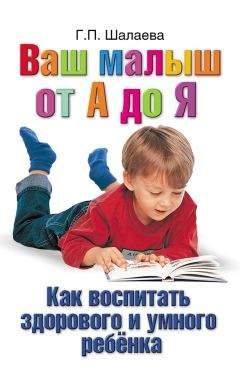 Г.П. Шалаева

Ваш малыш от А до Я

Как воспитать здорового и умного ребёнка